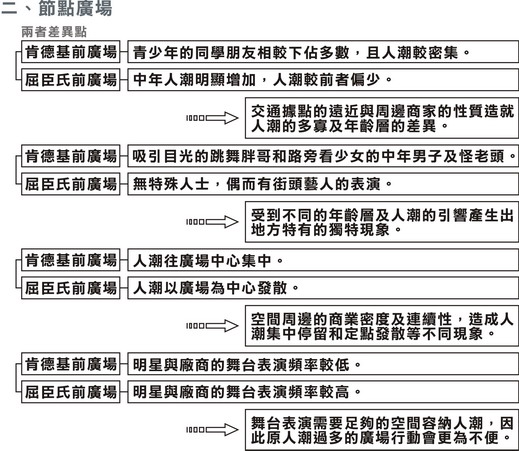 二、節點廣場

兩者差異點

肯德基前廣場 青少年的同學朋友相較下佔多數，且人潮較密集。

屈臣氏前廣場 中年人潮明顯增加，人潮較前者偏少。

交通據點的遠近與周邊商家的性質造就人潮的多寡及年齡層的差異。

肯德基前廣場 吸引目光的跳舞胖哥和路旁看少女的中年男子及怪老頭。

屈臣氏前廣場 無特殊人士，偶而有街頭藝人的表演。

受到不同的年齡層及人潮的引響產生出地方特有的獨特現象。

肯德基前廣場 人潮往廣場中心集中。

屈臣氏前廣場 人潮以廣場為中心發散。

空間周邊的商業密度及連續性，造成人潮集中停留和定點發散等不同現象。

肯德基前廣場 明星與廠商的舞台表演頻率較低。

屈臣氏前廣場 明星與廠商的舞台表演頻率較高。

舞台表演需要足夠的空間容納人潮，因此原人潮過多的廣場行動會更為不便。